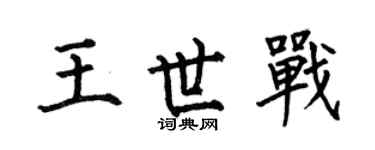 王世戰

词典网